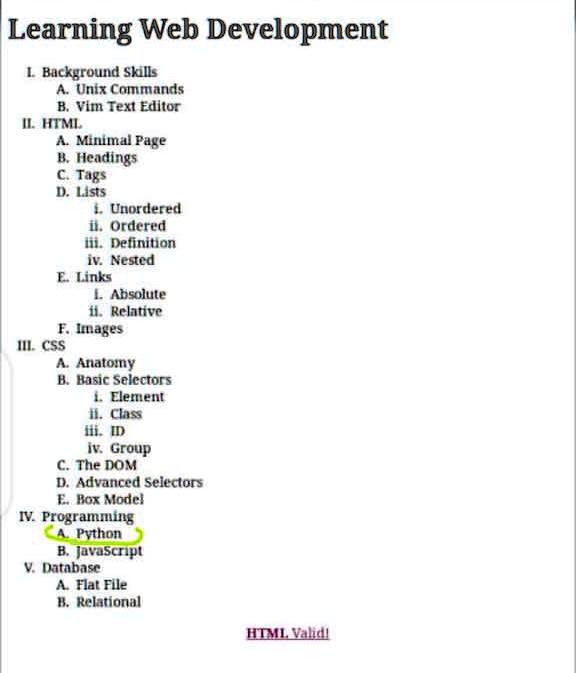 Learning Web Development

I. Background Skills
A. Unix Commands
B. Vim Text Editor
II. HTML
A. Minimal Page
B. Headings
C. Tags
D. Lists
i. Unordered
ii. Ordered
iii. Definition
iv. Nested
E. Links
i. Absolute
ii. Relative
F. Images
III. CSS
A. Anatomy
B. Basic Selectors
i. Element
ii. Class
iii. ID
iv. Group
C. The DOM
D. Advanced Selectors
E. Box Model
IV. Programming
A. Python
B. JavaScript
V. Database
A. Flat File
B. Relational

HTML Valid!